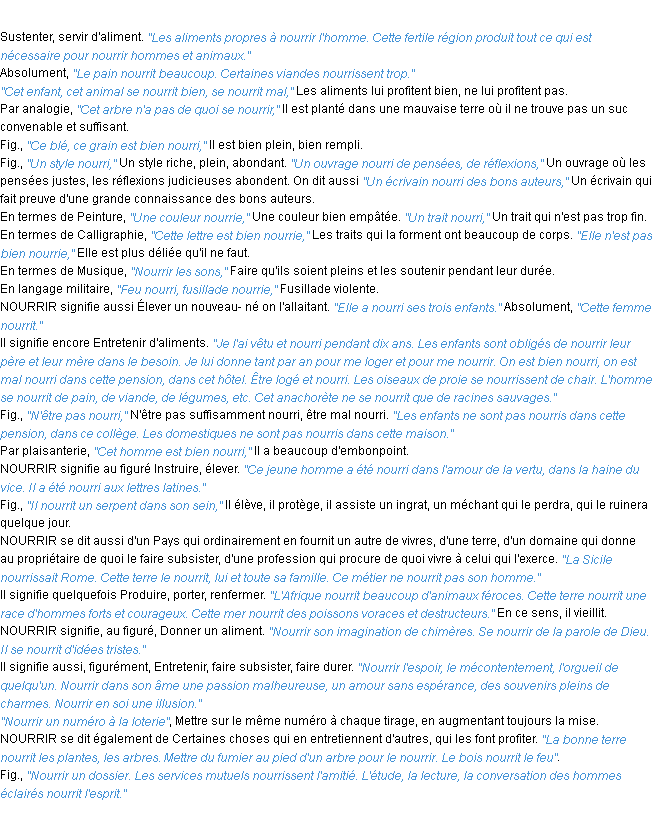 Sustenter, servir d'aliment. "Les aliments propres à nourrir l'homme. Cette fertile région produit tout ce qui est nécessaire pour nourrir hommes et animaux."
Absolument, "Le pain nourrit beaucoup. Certaines viandes nourrissent trop."
"Cet enfant, cet animal se nourrit bien, se nourrit mal," Les aliments lui profitent bien, ne lui profitent pas.
Par analogie, "Cet arbre n'a pas de quoi se nourrir," Il est planté dans une mauvaise terre où il ne trouve pas un suc convenable et suffisant.
Fig., "Ce blé, ce grain est bien nourri," Il est bien plein, bien rempli.
Fig., "Un style nourri," Un style riche, plein, abondant. "Un ouvrage nourri de pensées, de réflexions," Un ouvrage où les pensées justes, les réflexions judicieuses abondent. On dit aussi "Un écrivain nourri des bons auteurs," Un écrivain qui fait preuve d'une grande connaissance des bons auteurs.
En termes de Peinture, "Une couleur nourrie," Une couleur bien empâtée. "Un trait nourri," Un trait qui n'est pas trop fin.
En termes de Calligraphie, "Cette lettre est bien nourrie," Les traits qui la forment ont beaucoup de corps. "Elle n'est pas bien nourrie," Elle est plus déliée qu'il ne faut.
En termes de Musique, "Nourrir les sons," Faire qu'ils soient pleins et les soutenir pendant leur durée.
En langage militaire, "Feu nourri, fusillade nourrie," Fusillade violente.
NOURRIR signifie aussi Élever un nouveau- né on l'allaitant. "Elle a nourri ses trois enfants." Absolument, "Cette femme nourrit."
Il signifie encore Entretenir d'aliments. "Je l'ai vêtu et nourri pendant dix ans. Les enfants sont obligés de nourrir leur père et leur mère dans le besoin. Je lui donne tant par an pour me loger et pour me nourrir. On est bien nourri, on est mal nourri dans cette pension, dans cet hôtel. Être logé et nourri. Les oiseaux de proie se nourrissent de chair. L'homme se nourrit de pain, de viande, de légumes, etc. Cet anachorète ne se nourrit que de racines sauvages."
Fig., "N'être pas nourri," N'être pas suffisamment nourri, être mal nourri. "Les enfants ne sont pas nourris dans cette pension, dans ce collège. Les domestiques ne sont pas nourris dans cette maison."
Par plaisanterie, "Cet homme est bien nourri," Il a beaucoup d'embonpoint.
NOURRIR signifie au figuré Instruire, élever. "Ce jeune homme a été nourri dans l'amour de la vertu, dans la haine du vice. Il a été nourri aux lettres latines."
Fig., "Il nourrit un serpent dans son sein," Il élève, il protège, il assiste un ingrat, un méchant qui le perdra, qui le ruinera quelque jour.
NOURRIR se dit aussi d'un Pays qui ordinairement en fournit un autre de vivres, d'une terre, d'un domaine qui donne au propriétaire de quoi le faire subsister, d'une profession qui procure de quoi vivre à celui qui l'exerce. "La Sicile nourrissait Rome. Cette terre le nourrit, lui et toute sa famille. Ce métier ne nourrit pas son homme."
Il signifie quelquefois Produire, porter, renfermer. "L'Afrique nourrit beaucoup d'animaux féroces. Cette terre nourrit une race d'hommes forts et courageux. Cette mer nourrit des poissons voraces et destructeurs." En ce sens, il vieillit.
NOURRIR signifie, au figuré, Donner un aliment. "Nourrir son imagination de chimères. Se nourrir de la parole de Dieu. Il se nourrit d'idées tristes."
Il signifie aussi, figurément, Entretenir, faire subsister, faire durer. "Nourrir l'espoir, le mécontentement, l'orgueil de quelqu'un. Nourrir dans son âme une passion malheureuse, un amour sans espérance, des souvenirs pleins de charmes. Nourrir en soi une illusion."
"Nourrir un numéro à la loterie", Mettre sur le même numéro à chaque tirage, en augmentant toujours la mise.
NOURRIR se dit également de Certaines choses qui en entretiennent d'autres, qui les font profiter. "La bonne terre nourrit les plantes, les arbres. Mettre du fumier au pied d'un arbre pour le nourrir. Le bois nourrit le feu".
Fig., "Nourrir un dossier. Les services mutuels nourrissent l'amitié. L'étude, la lecture, la conversation des hommes éclairés nourrit l'esprit."